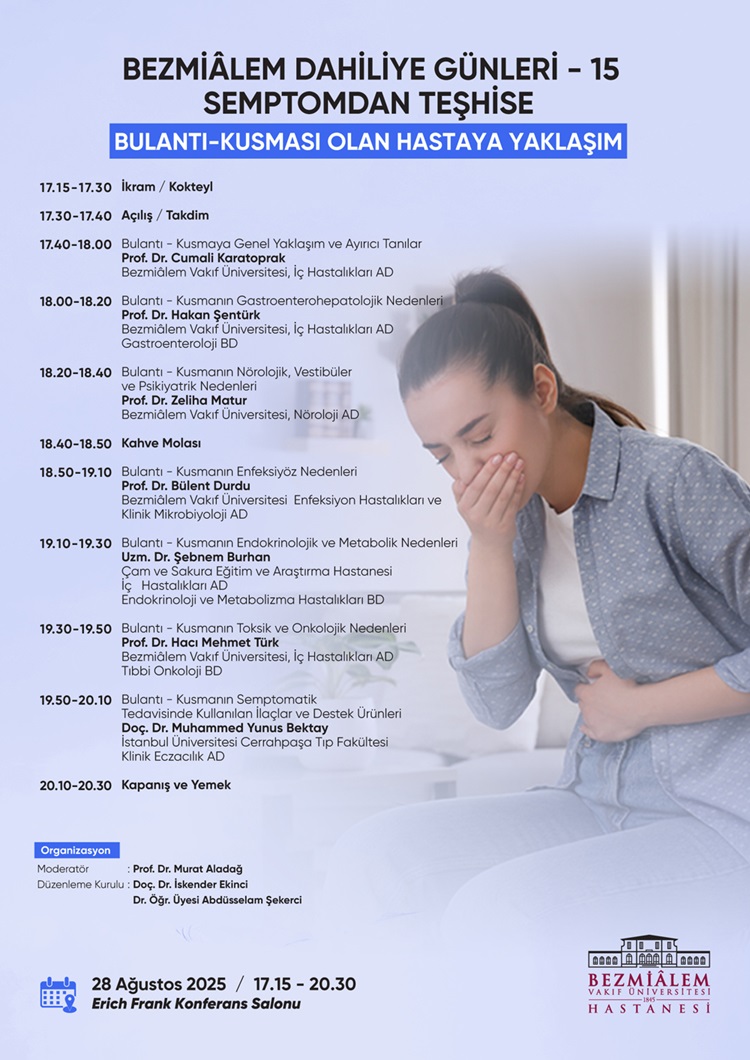 BEZMİÂLEM DAHİLİYE GÜNLERİ - 15
SEMPTOMDAN TEŞHİSE

BULANTI-KUSMASI OLAN HASTAYA YAKLAŞIM

17.15-17.30 İkram / Kokteyl

17.30-17.40 Açılış / Takdim

17.40-18.00 Bulantı - Kusmaya Genel Yaklaşım ve Ayırıcı Tanılar
Prof. Dr. Cumali Karatoprak
Bezmiâlem Vakıf Üniversitesi, İç Hastalıkları AD

18.00-18.20 Bulantı - Kusmanın Gastroenterohepatolojik Nedenleri
Prof. Dr. Hakan Şentürk
Bezmiâlem Vakıf Üniversitesi, İç Hastalıkları AD
Gastroenteroloji BD

18.20-18.40 Bulantı - Kusmanın Nörolojik, Vestibüler ve Psikiyatrik Nedenleri
Prof. Dr. Zeliha Matur
Bezmiâlem Vakıf Üniversitesi, Nöroloji AD

18.40-18.50 Kahve Molası

18.50-19.10 Bulantı - Kusmanın Enfeksiyöz Nedenleri
Prof. Dr. Bülent Durdu
Bezmiâlem Vakıf Üniversitesi Enfeksiyon Hastalıkları ve Klinik Mikrobiyoloji AD

19.10-19.30 Bulantı - Kusmanın Endokrinolojik ve Metabolik Nedenleri
Uzm. Dr. Şebnem Burhan
Çam ve Sakura Eğitim ve Araştırma Hastanesi
İç Hastalıkları AD
Endokrinoloji ve Metabolizma Hastalıkları BD

19.30-19.50 Bulantı - Kusmanın Toksik ve Onkolojik Nedenleri
Prof. Dr. Hacı Mehmet Türk
Bezmiâlem Vakıf Üniversitesi, İç Hastalıkları AD
Tıbbi Onkoloji BD

19.50-20.10 Bulantı - Kusmanın Semptomatik Tedavisinde Kullanılan İlaçlar ve Destek Ürünleri
Doç. Dr. Muhammed Yunus Bektay
İstanbul Üniversitesi Cerrahpaşa Tıp Fakültesi
Klinik Eczacılık AD

20.10-20.30 Kapanış ve Yemek

Organizasyon
Moderatör : Prof. Dr. Murat Aladağ
Düzenleme Kurulu : Doç. Dr. İskender Ekinci
Dr. Öğr. Üyesi Abdüsselam Şekerci

28 Ağustos 2025 / 17.15 - 20.30
Erich Frank Konferans Salonu

BEZMİÂLEM
VAKIF ÜNİVERSİTESİ
1845
HASTANESİ